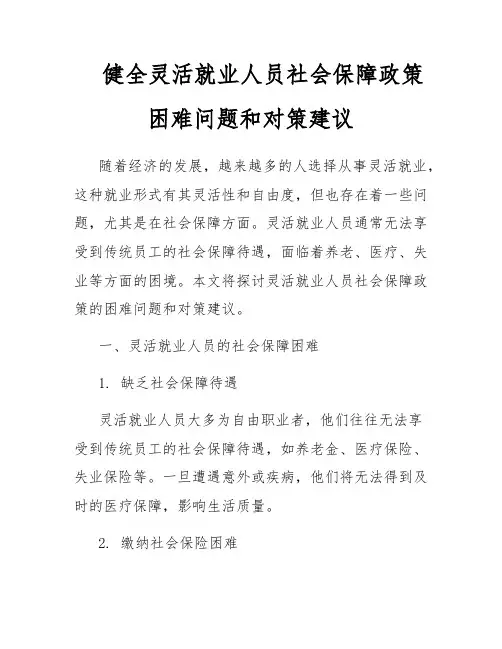 健全灵活就业人员社会保障政策困难问题和对策建议

随着经济的发展，越来越多的人选择从事灵活就业，这种就业形式有其灵活性和自由度，但也存在着一些问题，尤其是在社会保障方面。灵活就业人员通常无法享受到传统员工的社会保障待遇，面临着养老、医疗、失业等方面的困境。本文将探讨灵活就业人员社会保障政策的困难问题和对策建议。

一、灵活就业人员的社会保障困难

1. 缺乏社会保障待遇

灵活就业人员大多为自由职业者，他们往往无法享受到传统员工的社会保障待遇，如养老金、医疗保险、失业保险等。一旦遭遇意外或疾病，他们将无法得到及时的医疗保障，影响生活质量。

2. 缴纳社会保险困难